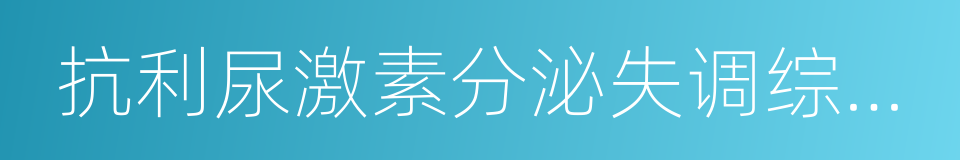 抗利尿激素分泌失调综…